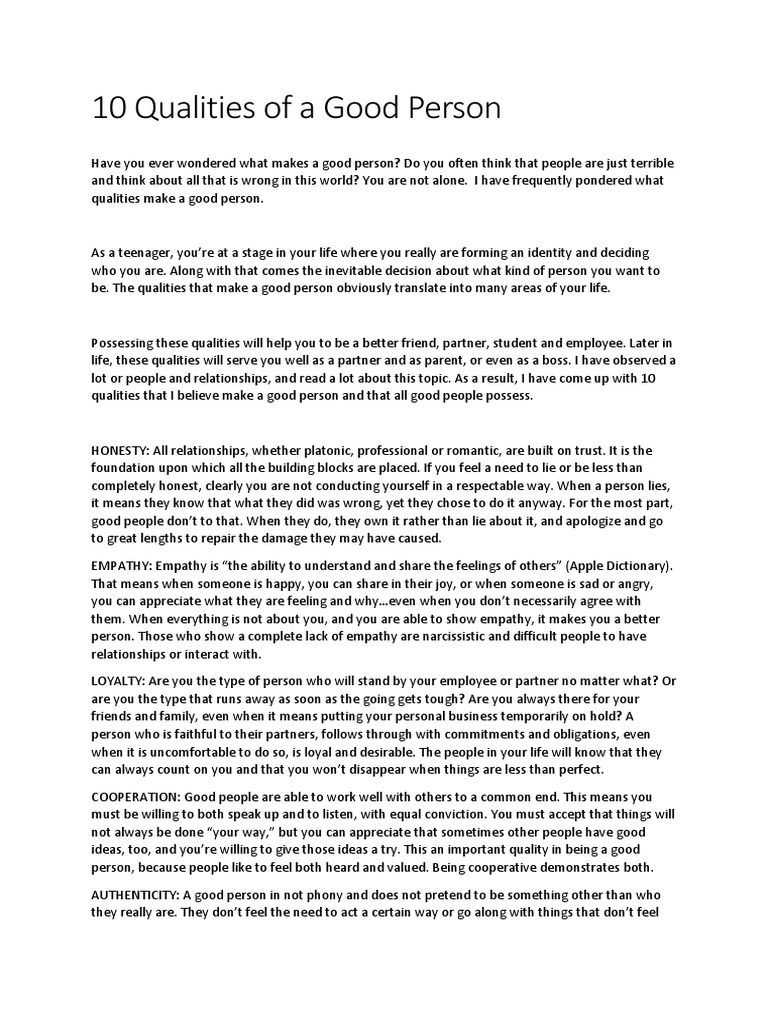 10 Qualities of a Good Person

Have you ever wondered what makes a good person? Do you often think that people are just terrible and think about all that is wrong in this world? You are not alone. I have frequently pondered what qualities make a good person.

As a teenager, you're at a stage in your life where you really are forming an identity and deciding who you are. Along with that comes the inevitable decision about what kind of person you want to be. The qualities that make a good person obviously translate into many areas of your life.

Possessing these qualities will help you to be a better friend, partner, student and employee. Later in life, these qualities will serve you well as a partner and as parent, or even as a boss. I have observed a lot or people and relationships, and read a lot about this topic. As a result, I have come up with 10 qualities that I believe make a good person and that all good people possess.

HONESTY: All relationships, whether platonic, professional or romantic, are built on trust. It is the foundation upon which all the building blocks are placed. If you feel a need to lie or be less than completely honest, clearly you are not conducting yourself in a respectable way. When a person lies, it means they know that what they did was wrong, yet they chose to do it anyway. For the most part, good people don't to that. When they do, they own it rather than lie about it, and apologize and go to great lengths to repair the damage they may have caused.

EMPATHY: Empathy is "the ability to understand and share the feelings of others" (Apple Dictionary). That means when someone is happy, you can share in their joy, or when someone is sad or angry, you can appreciate what they are feeling and why…even when you don't necessarily agree with them. When everything is not about you, and you are able to show empathy, it makes you a better person. Those who show a complete lack of empathy are narcissistic and difficult people to have relationships or interact with.

LOYALTY: Are you the type of person who will stand by your employee or partner no matter what? Or are you the type that runs away as soon as the going gets tough? Are you always there for your friends and family, even when it means putting your personal business temporarily on hold? A person who is faithful to their partners, follows through with commitments and obligations, even when it is uncomfortable to do so, is loyal and desirable. The people in your life will know that they can always count on you and that you won't disappear when things are less than perfect.

COOPERATION: Good people are able to work well with others to a common end. This means you must be willing to both speak up and to listen, with equal conviction. You must accept that things will not always be done "your way," but you can appreciate that sometimes other people have good ideas, too, and you're willing to give those ideas a try. This an important quality in being a good person, because people like to feel both heard and valued. Being cooperative demonstrates both.

AUTHENTICITY: A good person in not phony and does not pretend to be something other than who they really are. They don't feel the need to act a certain way or go along with things that don't feel